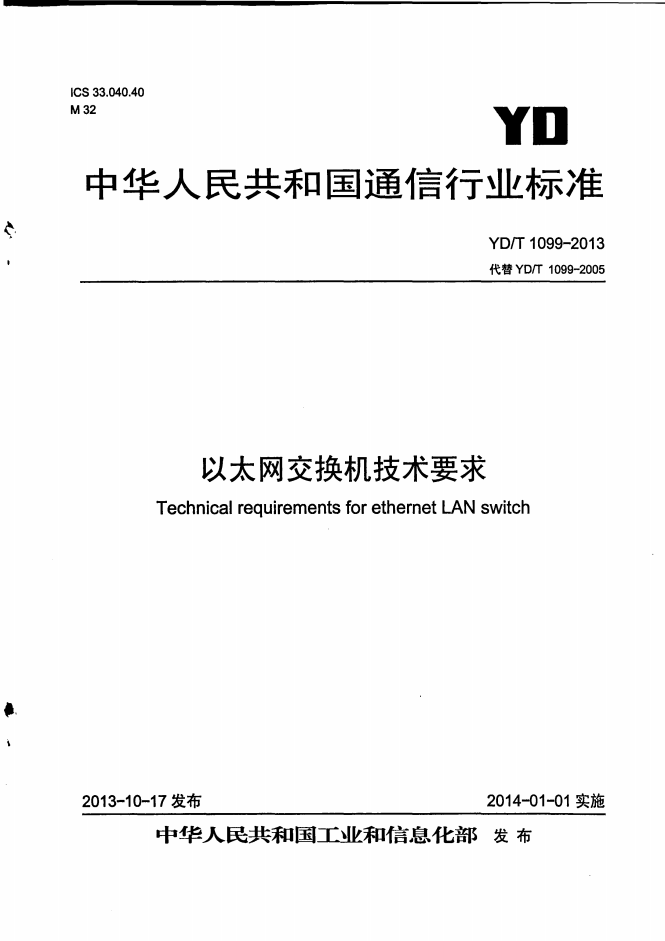 ICS 33.040.40
M 32

YD

中华人民共和国通信行业标准

YD/T 1099-2013
代替 YD/T 1099-2005

以太网交换机技术要求

Technical requirements for ethernet LAN switch

2013-10-17 发布

2014-01-01 实施

中华人民共和国工业和信息化部 发布